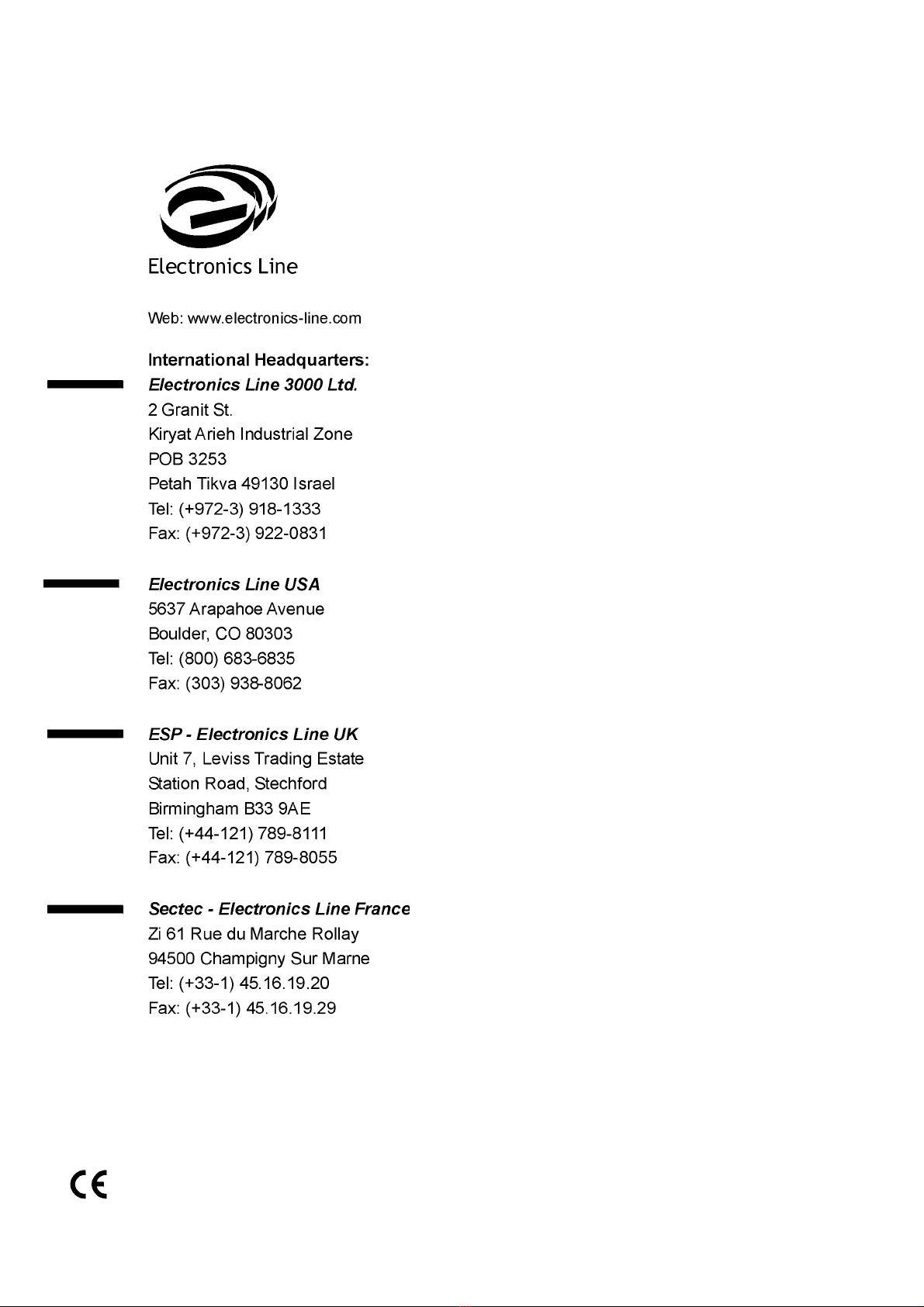 Electronics Line

Web: www.electronics-line.com

International Headquarters:
Electronics Line 3000 Ltd.
2 Granit St.
Kiryat Arieh Industrial Zone
POB 3253
Petah Tikva 49130 Israel
Tel: (+972-3) 918-1333
Fax: (+972-3) 922-0831

Electronics Line USA
5637 Arapahoe Avenue
Boulder, CO 80303
Tel: (800) 683-6835
Fax: (303) 938-8062

ESP - Electronics Line UK
Unit 7, Leviss Trading Estate
Station Road, Stechford
Birmingham B33 9AE
Tel: (+44-121) 789-8111
Fax: (+44-121) 789-8055

Sectec - Electronics Line France
Zi 61 Rue du Marche Rollay
94500 Champigny Sur Marne
Tel: (+33-1) 45.16.19.20
Fax: (+33-1) 45.16.19.29

CE